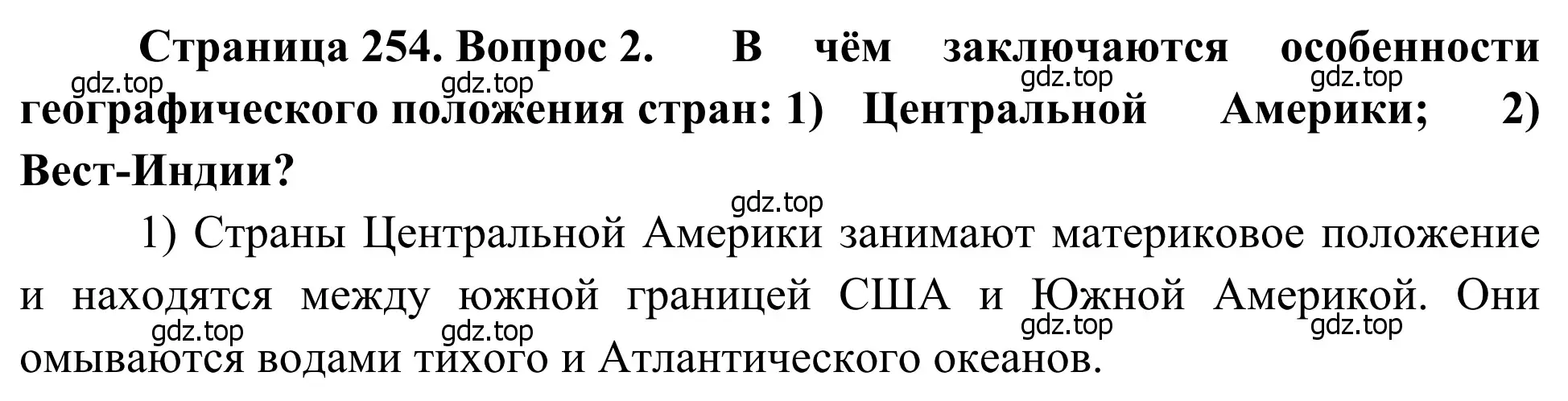 Страница 254. Вопрос 2. В чём заключаются особенности географического положения стран: 1) Центральной Америки; 2) Вест-Индии?

gdz.top gdz.top gdz.top gdz.top

gdz.top

1) Страны Центральной Америки занимают материковое положение и находятся между южной границей США и Южной Америкой. Они омываются водами тихого и Атлантического океанов.

gdz.top gdz.top gdz.top gdz.top